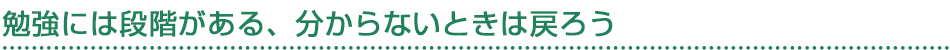 勉強には段階がある、分からないときは戻ろう